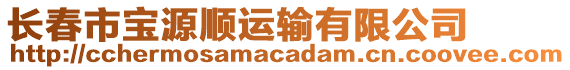 长春市宝源顺运输有限公司
http://cchermosamacadam.cn.coovee.com